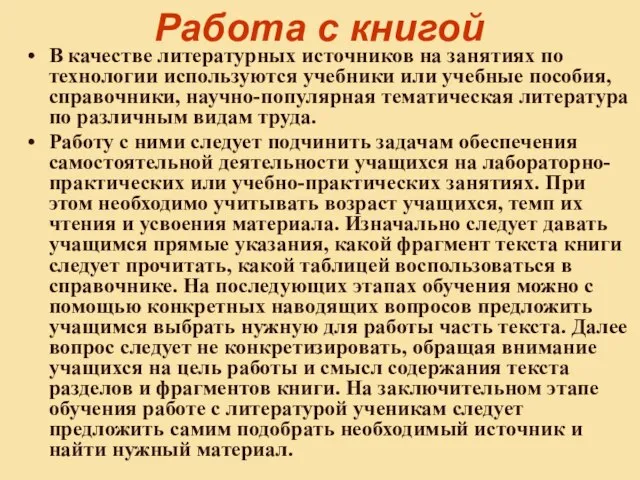 Работа с книгой

• В качестве литературных источников на занятиях по технологии используются учебники или учебные пособия, справочники, научно-популярная тематическая литература по различным видам труда.

• Работу с ними следует подчинить задачам обеспечения самостоятельной деятельности учащихся на лабораторно-практических или учебно-практических занятиях. При этом необходимо учитывать возраст учащихся, темп их чтения и усвоения материала. Изначально следует давать учащимся прямые указания, какой фрагмент текста книги следует прочитать, какой таблицей воспользоваться в справочнике. На последующих этапах обучения можно с помощью конкретных наводящих вопросов предложить учащимся выбрать нужную для работы часть текста. Далее вопрос следует не конкретизировать, обращая внимание учащихся на цель работы и смысл содержания текста разделов и фрагментов книги. На заключительном этапе обучения работе с литературой ученикам следует предложить самим подобрать необходимый источник и найти нужный материал.